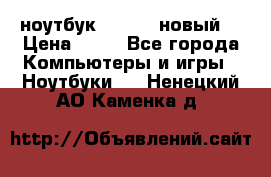 ноутбук новый Цена Все города Компьютеры и игры Ноутбуки Ненецкий АО Каменка д

http://Объявлений.сайт